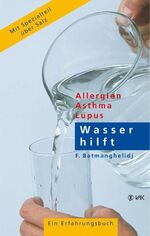 Mit Spezialteil über Salz

Allergien
Asthma
Lupus

Wasser hilft

F. Batmanghelidj

VAK

Ein Erfahrungsbuch